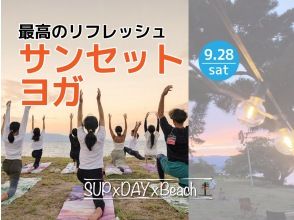 最高のリフレッシュ
サンセット
ヨガ

9.28
sat

SUP x DAY x Beach